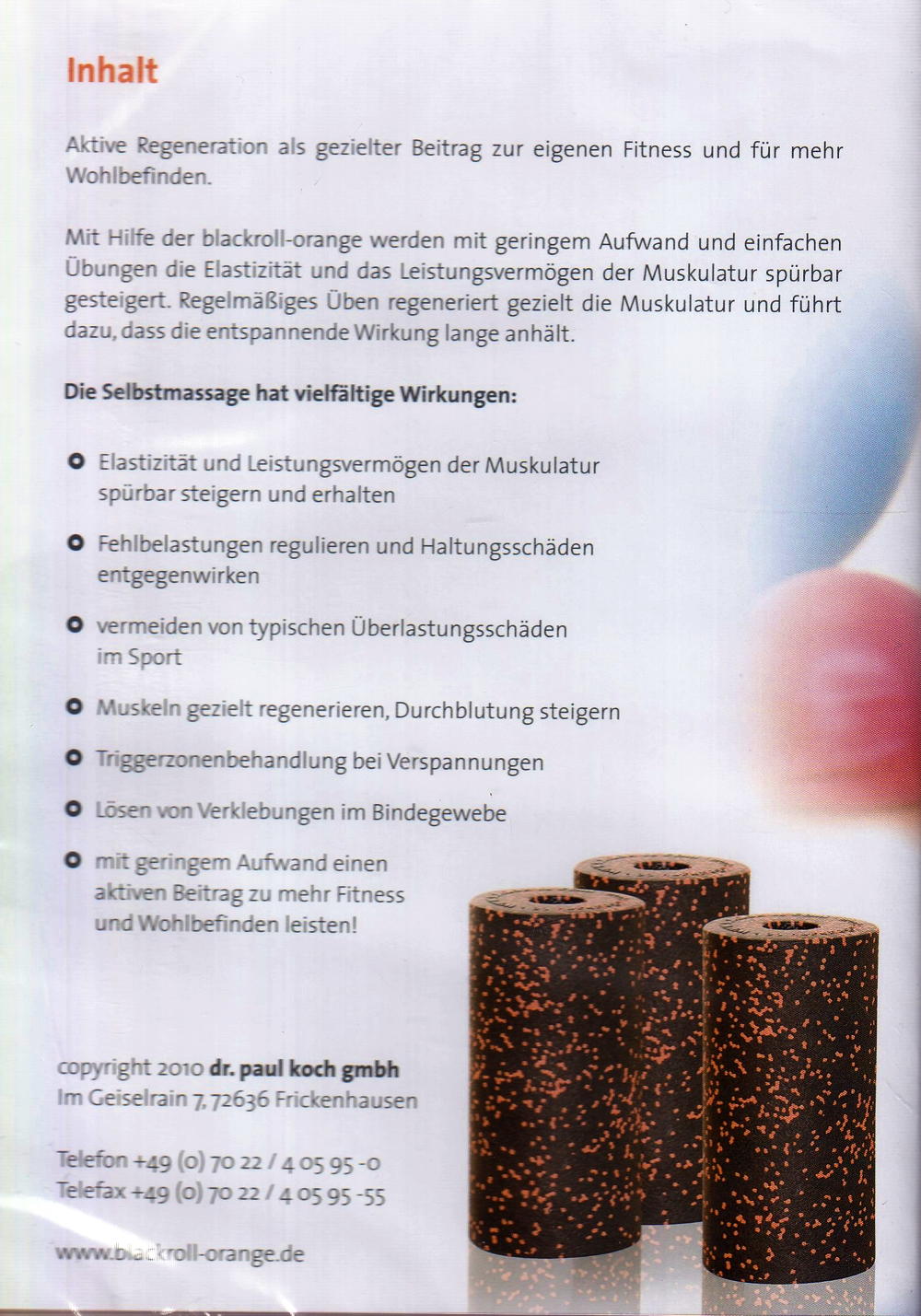 Inhalt

Aktive Regeneration als gezielter Beitrag zur eigenen Fitness und für mehr Wohlbefinden.

Mit Hilfe der blackroll-orange werden mit geringem Aufwand und einfachen Übungen die Elastizität und das Leistungsvermögen der Muskulatur spürbar gesteigert. Regelmäßiges Üben regeneriert gezielt die Muskulatur und führt dazu, dass die entspannende Wirkung lange anhält.

Die Selbstmassage hat vielfältige Wirkungen:

• Elastizität und Leistungsvermögen der Muskulatur spürbar steigern und erhalten

• Fehlbelastungen regulieren und Haltungsschäden entgegenwirken

• vermeiden von typischen Überlastungsschäden im Sport

• Muskeln gezielt regenerieren, Durchblutung steigern

• Triggerzonenbehandlung bei Verspannungen

• Lösen von Verklebungen im Bindegewebe

• mit geringem Aufwand einen aktiven Beitrag zu mehr Fitness und Wohlbefinden leisten!

copyright 2010 dr. paul koch gmbh
Im Geiselrain 7, 72636 Frickenhausen

Telefon +49 (0) 70 22 / 4 05 95 -0
Telefax +49 (0) 70 22 / 4 05 95 -55

www.blackroll-orange.de